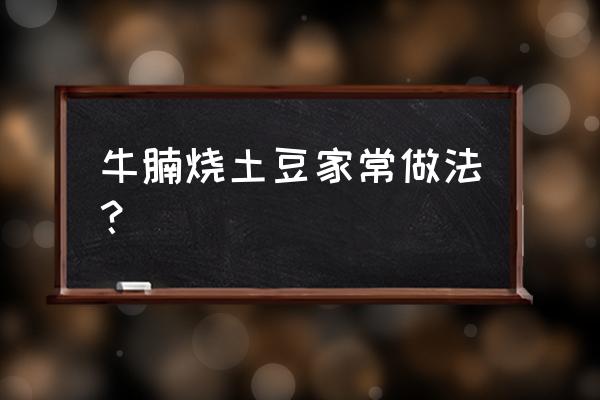 牛腩烧土豆家常做法？